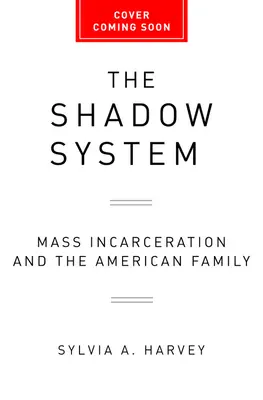 COVER
COMING SOON

THE
SHADOW
SYSTEM

MASS INCARCERATION
AND THE AMERICAN FAMILY

SYLVIA A. HARVEY